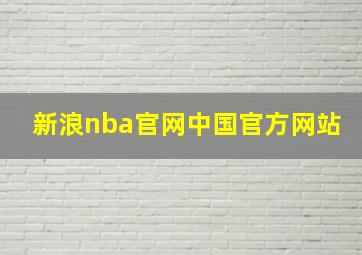 新浪nba官网中国官方网站